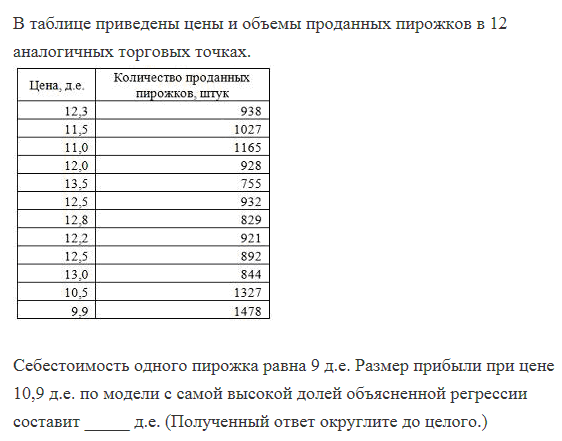 В таблице приведены цены и объемы проданных пирожков в 12 аналогичных торговых точках.

| Цена, д.е. | Количество проданных пирожков, штук |
|---|---|
| 12,3 | 938 |
| 11,5 | 1027 |
| 11,0 | 1165 |
| 12,0 | 928 |
| 13,5 | 755 |
| 12,5 | 932 |
| 12,8 | 829 |
| 12,2 | 921 |
| 12,5 | 892 |
| 13,0 | 844 |
| 10,5 | 1327 |
| 9,9 | 1478 |

Себестоимость одного пирожка равна 9 д.е. Размер прибыли при цене 10,9 д.е. по модели с самой высокой долей объясненной регрессии составит _____ д.е. (Полученный ответ округлите до целого.)